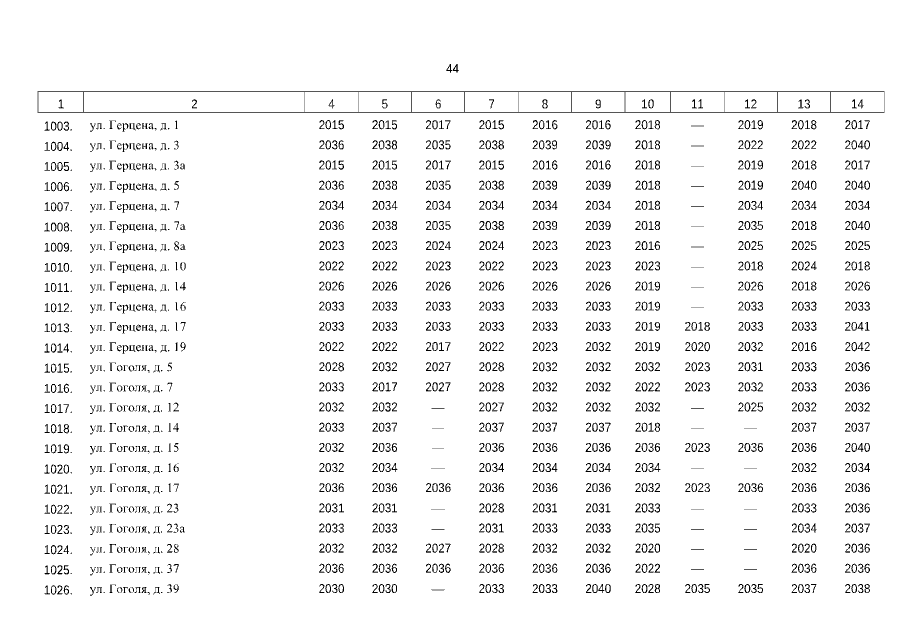 44

| 1 | 2 | 4 | 5 | 6 | 7 | 8 | 9 | 10 | 11 | 12 | 13 | 14 |
|---|---|---|---|---|---|---|---|---|---|---|---|---|
| 1003. | ул. Герцена, д. 1 | 2015 | 2015 | 2017 | 2015 | 2016 | 2016 | 2018 | — | 2019 | 2018 | 2017 |
| 1004. | ул. Герцена, д. 3 | 2036 | 2038 | 2035 | 2038 | 2039 | 2039 | 2018 | — | 2022 | 2022 | 2040 |
| 1005. | ул. Герцена, д. 3а | 2015 | 2015 | 2017 | 2015 | 2016 | 2016 | 2018 | — | 2019 | 2018 | 2017 |
| 1006. | ул. Герцена, д. 5 | 2036 | 2038 | 2035 | 2038 | 2039 | 2039 | 2018 | — | 2019 | 2040 | 2040 |
| 1007. | ул. Герцена, д. 7 | 2034 | 2034 | 2034 | 2034 | 2034 | 2034 | 2018 | — | 2034 | 2034 | 2034 |
| 1008. | ул. Герцена, д. 7а | 2036 | 2038 | 2035 | 2038 | 2039 | 2039 | 2018 | — | 2035 | 2018 | 2040 |
| 1009. | ул. Герцена, д. 8а | 2023 | 2023 | 2024 | 2024 | 2023 | 2023 | 2016 | — | 2025 | 2025 | 2025 |
| 1010. | ул. Герцена, д. 10 | 2022 | 2022 | 2023 | 2022 | 2023 | 2023 | 2023 | — | 2018 | 2024 | 2018 |
| 1011. | ул. Герцена, д. 14 | 2026 | 2026 | 2026 | 2026 | 2026 | 2026 | 2019 | — | 2026 | 2018 | 2026 |
| 1012. | ул. Герцена, д. 16 | 2033 | 2033 | 2033 | 2033 | 2033 | 2033 | 2019 | — | 2033 | 2033 | 2033 |
| 1013. | ул. Герцена, д. 17 | 2033 | 2033 | 2033 | 2033 | 2033 | 2033 | 2019 | 2018 | 2033 | 2033 | 2041 |
| 1014. | ул. Герцена, д. 19 | 2022 | 2022 | 2017 | 2022 | 2023 | 2032 | 2019 | 2020 | 2032 | 2016 | 2042 |
| 1015. | ул. Гоголя, д. 5 | 2028 | 2032 | 2027 | 2028 | 2032 | 2032 | 2032 | 2023 | 2031 | 2033 | 2036 |
| 1016. | ул. Гоголя, д. 7 | 2033 | 2017 | 2027 | 2028 | 2032 | 2032 | 2022 | 2023 | 2032 | 2033 | 2036 |
| 1017. | ул. Гоголя, д. 12 | 2032 | 2032 | — | 2027 | 2032 | 2032 | 2032 | — | 2025 | 2032 | 2032 |
| 1018. | ул. Гоголя, д. 14 | 2033 | 2037 | — | 2037 | 2037 | 2037 | 2018 | — | — | 2037 | 2037 |
| 1019. | ул. Гоголя, д. 15 | 2032 | 2036 | — | 2036 | 2036 | 2036 | 2036 | 2023 | 2036 | 2036 | 2040 |
| 1020. | ул. Гоголя, д. 16 | 2032 | 2034 | — | 2034 | 2034 | 2034 | 2034 | — | — | 2032 | 2034 |
| 1021. | ул. Гоголя, д. 17 | 2036 | 2036 | 2036 | 2036 | 2036 | 2036 | 2032 | 2023 | 2036 | 2036 | 2036 |
| 1022. | ул. Гоголя, д. 23 | 2031 | 2031 | — | 2028 | 2031 | 2031 | 2033 | — | — | 2033 | 2036 |
| 1023. | ул. Гоголя, д. 23а | 2033 | 2033 | — | 2031 | 2033 | 2033 | 2035 | — | — | 2034 | 2037 |
| 1024. | ул. Гоголя, д. 28 | 2032 | 2032 | 2027 | 2028 | 2032 | 2032 | 2020 | — | — | 2020 | 2036 |
| 1025. | ул. Гоголя, д. 37 | 2036 | 2036 | 2036 | 2036 | 2036 | 2036 | 2022 | — | — | 2036 | 2036 |
| 1026. | ул. Гоголя, д. 39 | 2030 | 2030 | — | 2033 | 2033 | 2040 | 2028 | 2035 | 2035 | 2037 | 2038 |